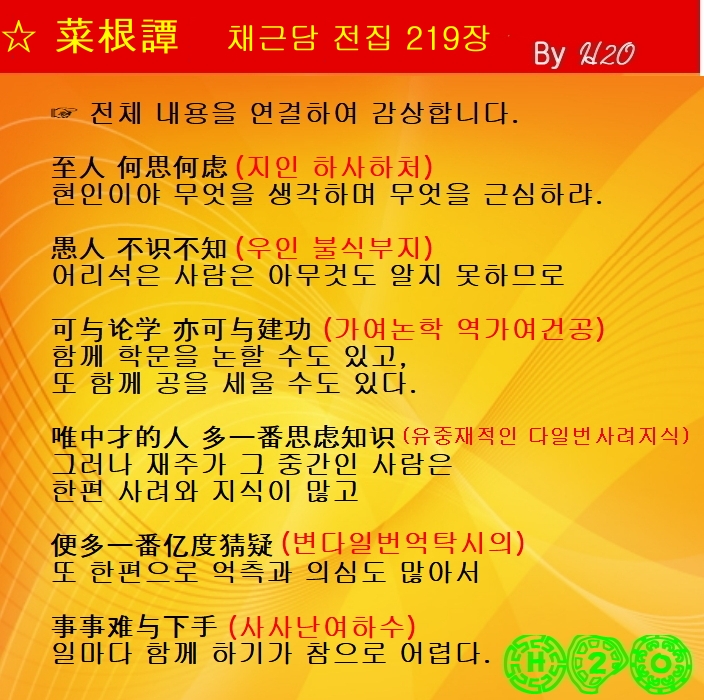 ☆ 菜根譚 채근담 전집 219장 By H2O

☞ 전체 내용을 연결하여 감상합니다.

至人 何思何虑 (지인 하사하처)
현인이야 무엇을 생각하며 무엇을 근심하랴.

愚人 不识不知 (우인 불식부지)
어리석은 사람은 아무것도 알지 못하므로

可与论学 亦可与建功 (가여논학 역가여건공)
함께 학문을 논할 수도 있고,
또 함께 공을 세울 수도 있다.

唯中才的人 多一番思虑知识 (유중재적인 다일번사려지식)
그러나 재주가 그 중간인 사람은
한편 사려와 지식이 많고

便多一番亿度猜疑 (변다일번억탁시의)
또 한편으로 억측과 의심도 많아서

事事难与下手 (사사난여하수)
일마다 함께 하기가 참으로 어렵다.

H 2 O